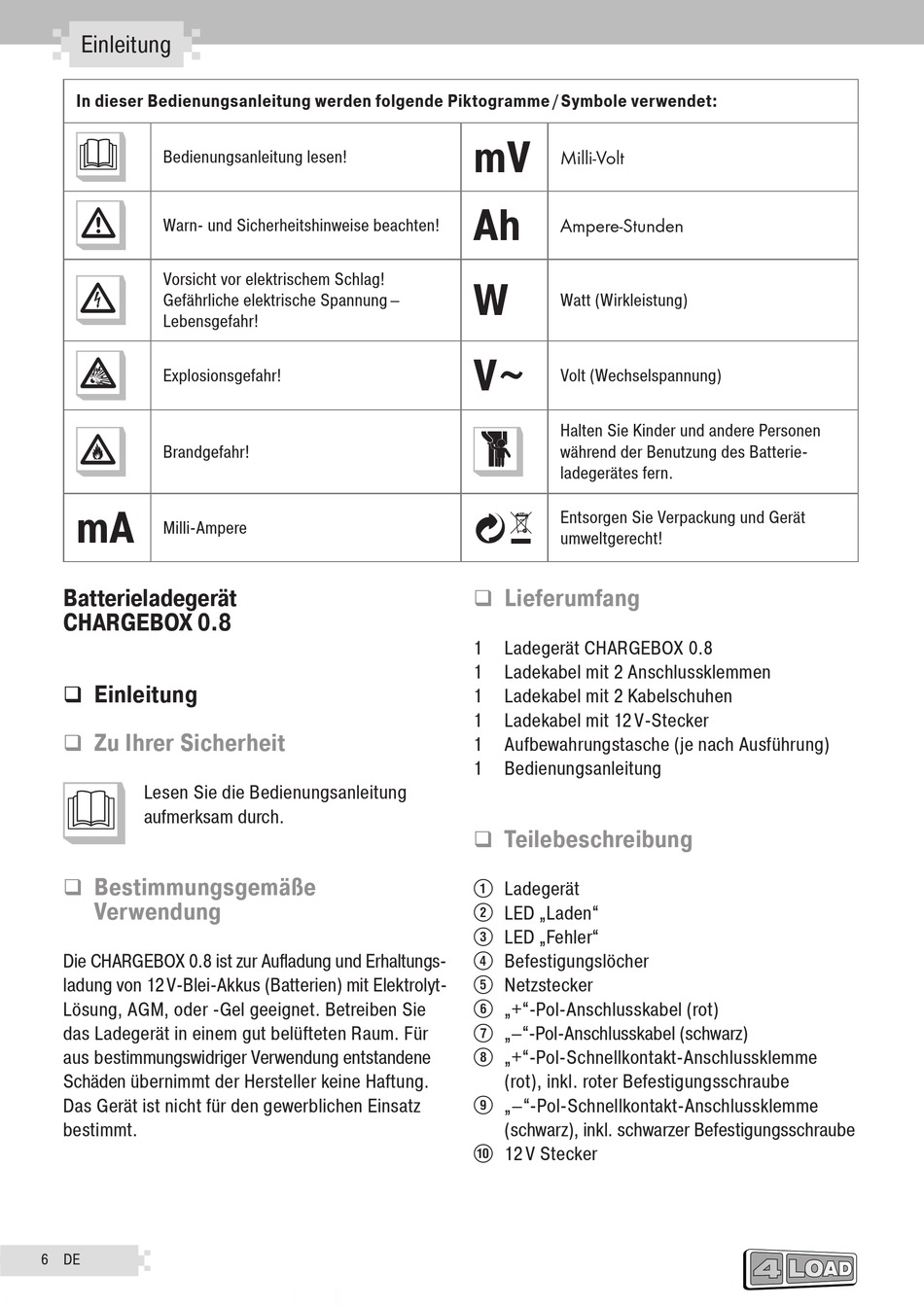 Einleitung

In dieser Bedienungsanleitung werden folgende Piktogramme / Symbole verwendet:

| | | | |
|---|---|---|---|
| | Bedienungsanleitung lesen! | mV | Milli-Volt |
| | Warn- und Sicherheitshinweise beachten! | Ah | Ampere-Stunden |
| | Vorsicht vor elektrischem Schlag! Gefährliche elektrische Spannung – Lebensgefahr! | W | Watt (Wirkleistung) |
| | Explosionsgefahr! | V~ | Volt (Wechselspannung) |
| | Brandgefahr! | | Halten Sie Kinder und andere Personen während der Benutzung des Batterieladegerätes fern. |
| mA | Milli-Ampere | | Entsorgen Sie Verpackung und Gerät umweltgerecht! |

Batterieladegerät CHARGEBOX 0.8

❑ Einleitung

❑ Zu Ihrer Sicherheit

Lesen Sie die Bedienungsanleitung aufmerksam durch.

❑ Bestimmungsgemäße Verwendung

Die CHARGEBOX 0.8 ist zur Aufladung und Erhaltungsladung von 12 V-Blei-Akkus (Batterien) mit Elektrolyt-Lösung, AGM, oder -Gel geeignet. Betreiben Sie das Ladegerät in einem gut belüfteten Raum. Für aus bestimmungswidriger Verwendung entstandene Schäden übernimmt der Hersteller keine Haftung. Das Gerät ist nicht für den gewerblichen Einsatz bestimmt.

❑ Lieferumfang

1 Ladegerät CHARGEBOX 0.8
1 Ladekabel mit 2 Anschlussklemmen
1 Ladekabel mit 2 Kabelschuhen
1 Ladekabel mit 12 V-Stecker
1 Aufbewahrungstasche (je nach Ausführung)
1 Bedienungsanleitung

❑ Teilebeschreibung

① Ladegerät
② LED „Laden“
③ LED „Fehler“
④ Befestigungslöcher
⑤ Netzstecker
⑥ „+“-Pol-Anschlusskabel (rot)
⑦ „–“-Pol-Anschlusskabel (schwarz)
⑧ „+“-Pol-Schnellkontakt-Anschlussklemme (rot), inkl. roter Befestigungsschraube
⑨ „–“-Pol-Schnellkontakt-Anschlussklemme (schwarz), inkl. schwarzer Befestigungsschraube
⑩ 12 V Stecker

6 DE

4 LOAD